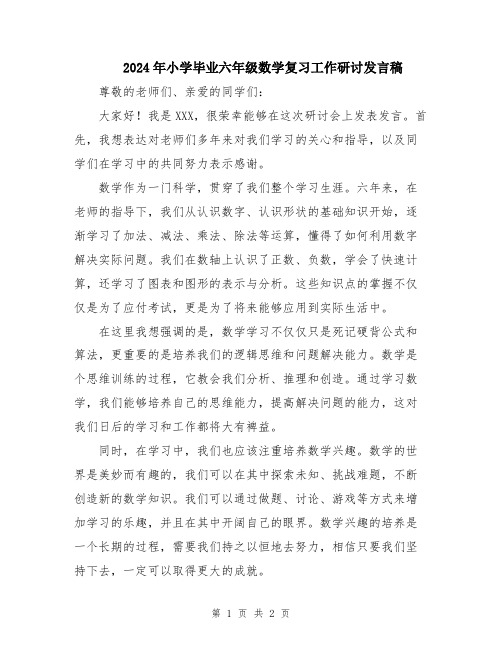 2024年小学毕业六年级数学复习工作研讨发言稿

尊敬的老师们、亲爱的同学们：

大家好！我是XXX，很荣幸能够在这次研讨会上发表发言。首先，我想表达对老师们多年来对我们学习的关心和指导，以及同学们在学习中的共同努力表示感谢。

数学作为一门科学，贯穿了我们整个学习生涯。六年来，在老师的指导下，我们从认识数字、认识形状的基础知识开始，逐渐学习了加法、减法、乘法、除法等运算，懂得了如何利用数字解决实际问题。我们在数轴上认识了正数、负数，学会了快速计算，还学习了图表和图形的表示与分析。这些知识点的掌握不仅仅是为了应付考试，更是为了将来能够应用到实际生活中。

在这里我想强调的是，数学学习不仅仅只是死记硬背公式和算法，更重要的是培养我们的逻辑思维和问题解决能力。数学是个思维训练的过程，它教会我们分析、推理和创造。通过学习数学，我们能够培养自己的思维能力，提高解决问题的能力，这对我们日后的学习和工作都将大有裨益。

同时，在学习中，我们也应该注重培养数学兴趣。数学的世界是美妙而有趣的，我们可以在其中探索未知、挑战难题，不断创造新的数学知识。我们可以通过做题、讨论、游戏等方式来增加学习的乐趣，并且在其中开阔自己的眼界。数学兴趣的培养是一个长期的过程，需要我们持之以恒地去努力，相信只要我们坚持下去，一定可以取得更大的成就。

第 1 页 共 2 页